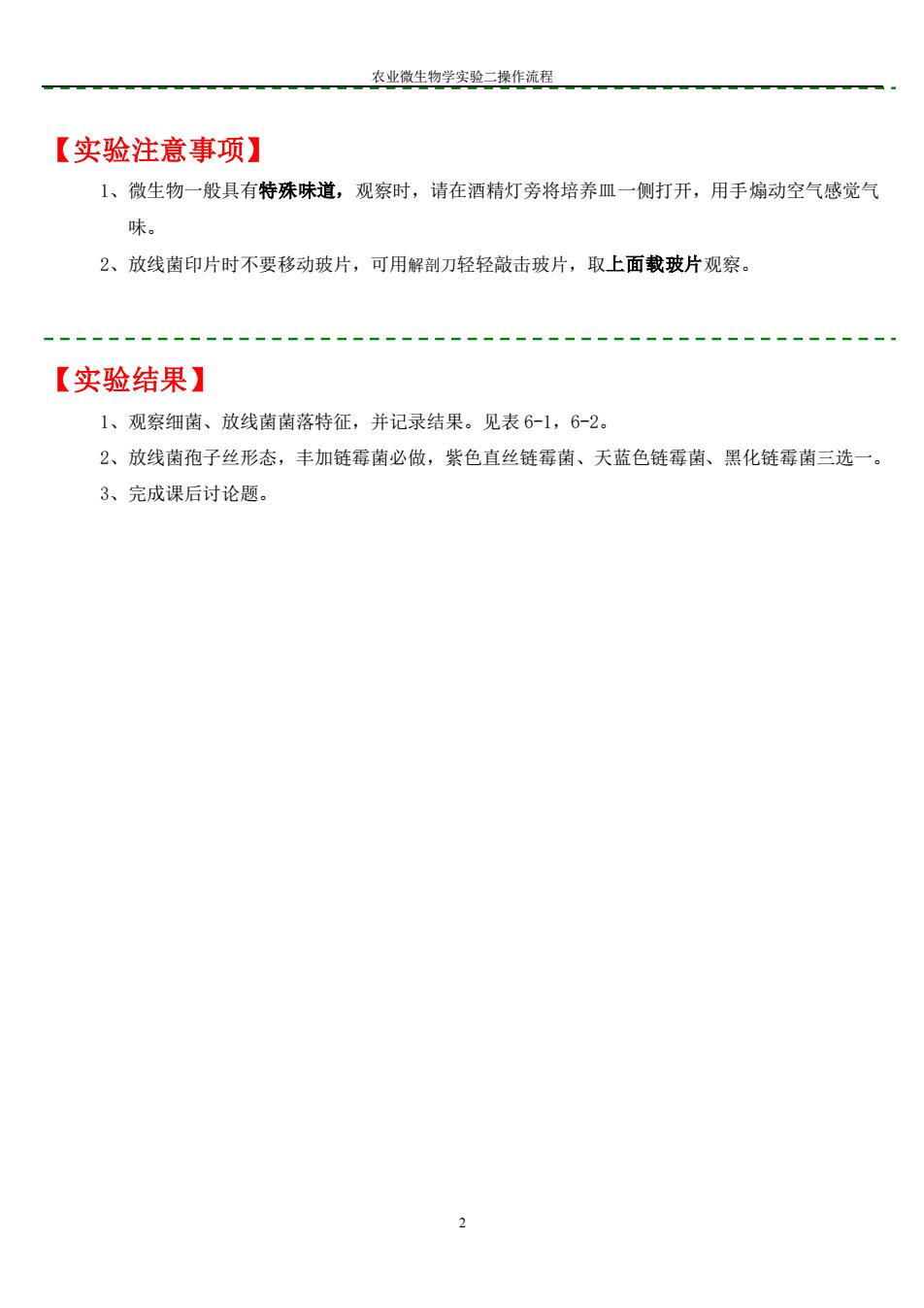 农业微生物学实验二操作流程

【实验注意事项】

1、微生物一般具有特殊味道，观察时，请在酒精灯旁将培养皿一侧打开，用手煽动空气感觉气味。

2、放线菌印片时不要移动玻片，可用解剖刀轻轻敲击玻片，取上面载玻片观察。

【实验结果】

1、观察细菌、放线菌菌落特征，并记录结果。见表 6-1，6-2。

2、放线菌孢子丝形态，丰加链霉菌必做，紫色直丝链霉菌、天蓝色链霉菌、黑化链霉菌三选一。

3、完成课后讨论题。

2